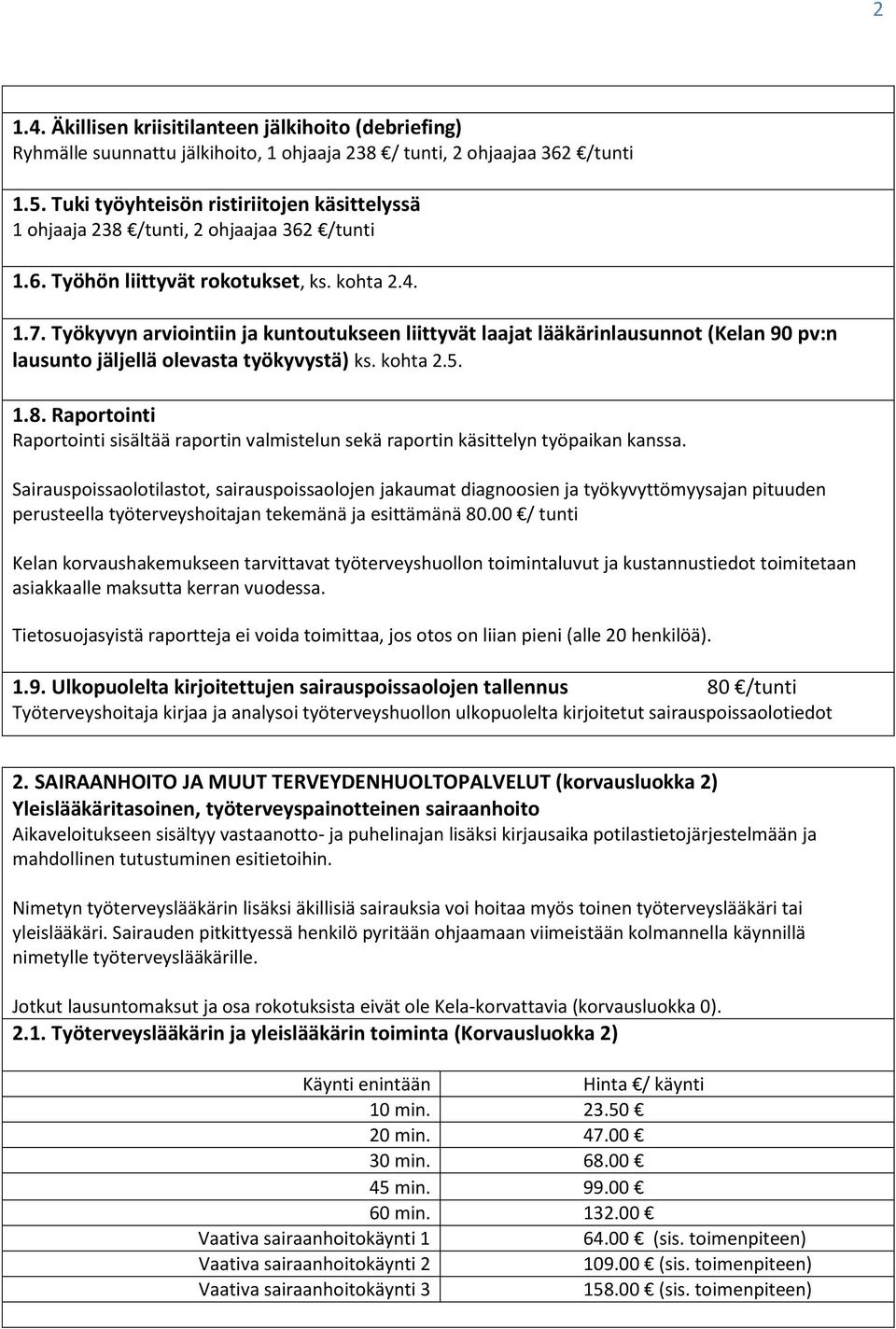 2

1.4. Äkillisen kriisitilanteen jälkihoito (debriefing)
Ryhmälle suunnattu jälkihoito, 1 ohjaaja 238 €/ tunti, 2 ohjaajaa 362 €/tunti

1.5. Tuki työyhteisön ristiriitojen käsittelyssä
1 ohjaaja 238 €/tunti, 2 ohjaajaa 362 €/tunti

1.6. Työhön liittyvät rokotukset, ks. kohta 2.4.

1.7. Työkyvyn arviointiin ja kuntoutukseen liittyvät laajat lääkärinlausunnot (Kelan 90 pv:n lausunto jäljellä olevasta työkyvystä) ks. kohta 2.5.

1.8. Raportointi
Raportointi sisältää raportin valmistelun sekä raportin käsittelyn työpaikan kanssa.

Sairauspoissaolotilastot, sairauspoissaolojen jakaumat diagnoosien ja työkyvyttömyysajan pituuden perusteella työterveyshoitajan tekemänä ja esittämänä 80.00 €/ tunti

Kelan korvaushakemukseen tarvittavat työterveyshuollon toimintaluvut ja kustannustiedot toimitetaan asiakkaalle maksutta kerran vuodessa.

Tietosuojasyistä raportteja ei voida toimittaa, jos otos on liian pieni (alle 20 henkilöä).

1.9. Ulkopuolelta kirjoitettujen sairauspoissaolojen tallennus 80 €/tunti
Työterveyshoitaja kirjaa ja analysoi työterveyshuollon ulkopuolelta kirjoitetut sairauspoissaolotiedot

2. SAIRAANHOITO JA MUUT TERVEYDENHUOLTOPALVELUT (korvausluokka 2)
Yleislääkäritasoinen, työterveyspainotteinen sairaanhoito
Aikaveloitukseen sisältyy vastaanotto- ja puhelinajan lisäksi kirjausaika potilastietojärjestelmään ja mahdollinen tutustuminen esitietoihin.

Nimetyn työterveyslääkärin lisäksi äkillisiä sairauksia voi hoitaa myös toinen työterveyslääkäri tai yleislääkäri. Sairauden pitkittyessä henkilö pyritään ohjaamaan viimeistään kolmannella käynnillä nimetylle työterveyslääkärille.

Jotkut lausuntomaksut ja osa rokotuksista eivät ole Kela-korvattavia (korvausluokka 0).
2.1. Työterveyslääkärin ja yleislääkärin toiminta (Korvausluokka 2)

| Käynti enintään | Hinta €/ käynti |
|---|---|
| 10 min. | 23.50 € |
| 20 min. | 47.00 € |
| 30 min. | 68.00 € |
| 45 min. | 99.00 € |
| 60 min. | 132.00 € |
| Vaativa sairaanhoitokäynti 1 | 64.00 € (sis. toimenpiteen) |
| Vaativa sairaanhoitokäynti 2 | 109.00 € (sis. toimenpiteen) |
| Vaativa sairaanhoitokäynti 3 | 158.00 € (sis. toimenpiteen) |